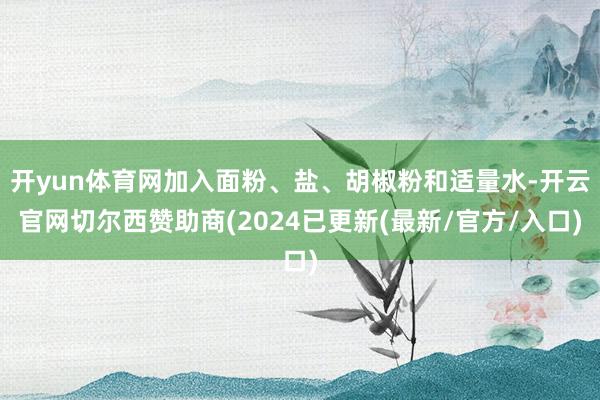 开yun体育网加入面粉、盐、胡椒粉和适量水-开云官网切尔西赞助商(2024已更新(最新/官方/入口)口)